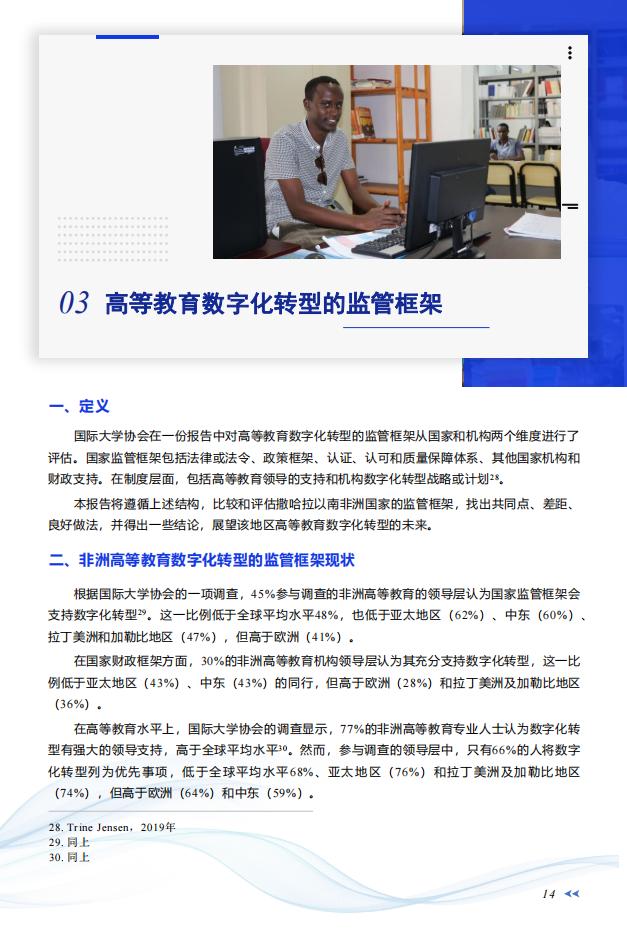 03 高等教育数字化转型的监管框架

一、定义

国际大学协会在一份报告中对高等教育数字化转型的监管框架从国家和机构两个维度进行了评估。国家监管框架包括法律或法令、政策框架、认证、认可和质量保障体系、其他国家机构和财政支持。在制度层面，包括高等教育领导的支持和机构数字化转型战略或计划$^{28}$。

本报告将遵循上述结构，比较和评估撒哈拉以南非洲国家的监管框架，找出共同点、差距、良好做法，并得出一些结论，展望该地区高等教育数字化转型的未来。

二、非洲高等教育数字化转型的监管框架现状

根据国际大学协会的一项调查，45%参与调查的非洲高等教育的领导层认为国家监管框架会支持数字化转型$^{29}$。这一比例低于全球平均水平48%，也低于亚太地区（62%）、中东（60%）、拉丁美洲和加勒比地区（47%），但高于欧洲（41%）。

在国家财政框架方面，30%的非洲高等教育机构领导层认为其充分支持数字化转型，这一比例低于亚太地区（43%）、中东（43%）的同行，但高于欧洲（28%）和拉丁美洲及加勒比地区（36%）。

在高等教育水平上，国际大学协会的调查显示，77%的非洲高等教育专业人士认为数字化转型有强大的领导支持，高于全球平均水平$^{30}$。然而，参与调查的领导层中，只有66%的人将数字化转型列为优先事项，低于全球平均水平68%、亚太地区（76%）和拉丁美洲及加勒比地区（74%），但高于欧洲（64%）和中东（59%）。

28. Trine Jensen，2019年
29. 同上
30. 同上

14